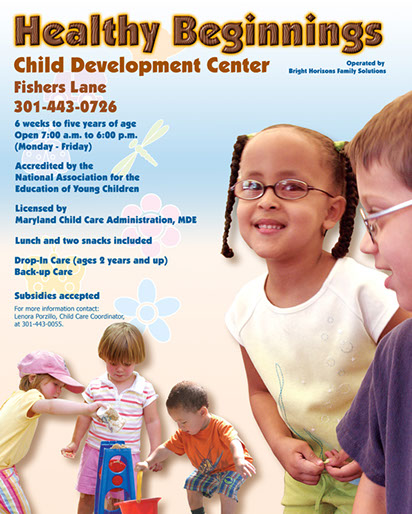 Healthy Beginnings

Child Development Center

Operated by
Bright Horizons Family Solutions

Fishers Lane

301-443-0726

6 weeks to five years of age
Open 7:00 a.m. to 6:00 p.m.
(Monday - Friday)

Accredited by the
National Association for the
Education of Young Children

Licensed by
Maryland Child Care Administration, MDE

Lunch and two snacks included

Drop-In Care (ages 2 years and up)
Back-up Care

Subsidies accepted

For more information contact:
Lenora Porzillo, Child Care Coordinator,
at 301-443-0055.